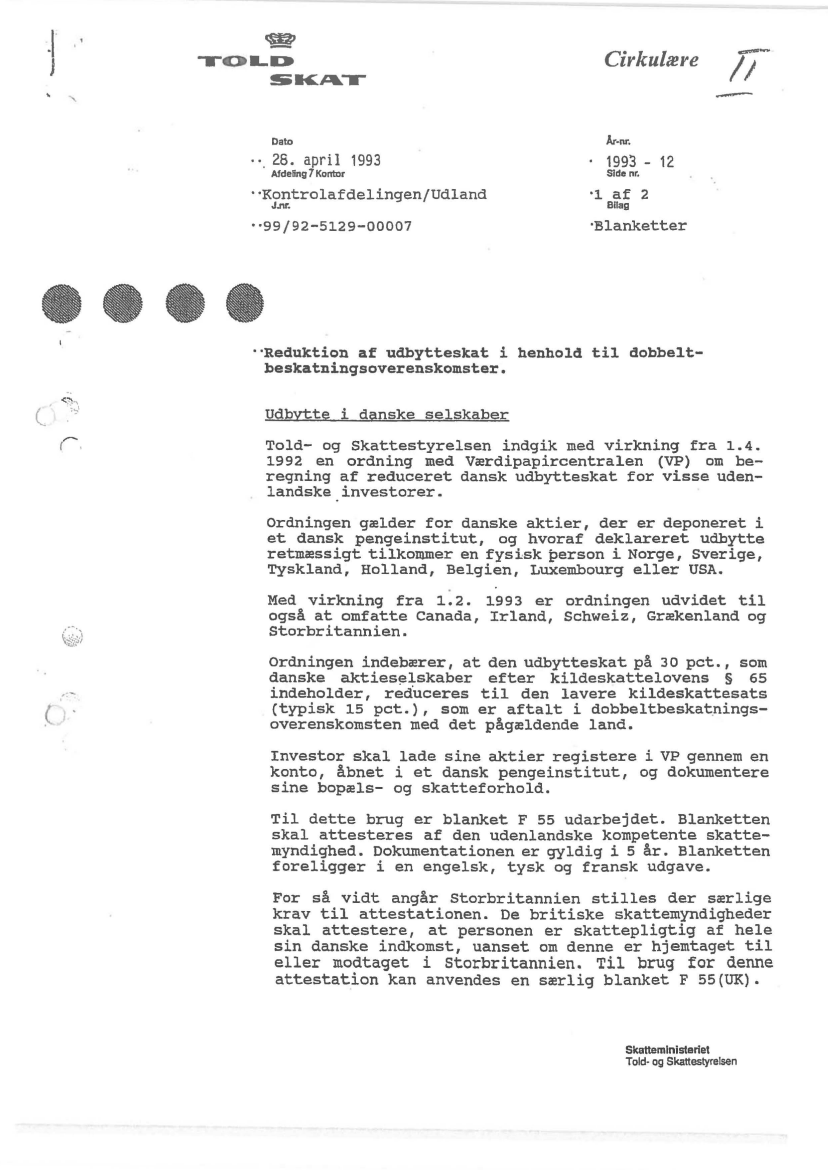 TOLD SKAT

Cirkulære 11

Dato
28. april 1993
Afdeling / Kontor
Kontrolafdelingen/Udland
J.nr.
99/92-5129-00007

År-nr.
1993 - 12
Side nr.
1 af 2
Bilag
Blanketter

Reduktion af udbytteskat i henhold til dobbeltbeskatningsoverenskomster.

Udbytte i danske selskaber

Told- og Skattestyrelsen indgik med virkning fra 1.4. 1992 en ordning med Værdipapircentralen (VP) om beregning af reduceret dansk udbytteskat for visse udenlandske investorer.

Ordningen gælder for danske aktier, der er deponeret i et dansk pengeinstitut, og hvoraf deklareret udbytte retmæssigt tilkommer en fysisk person i Norge, Sverige, Tyskland, Holland, Belgien, Luxembourg eller USA.

Med virkning fra 1.2. 1993 er ordningen udvidet til også at omfatte Canada, Irland, Schweiz, Grækenland og Storbritannien.

Ordningen indebærer, at den udbytteskat på 30 pct., som danske aktieselskaber efter kildeskattelovens § 65 indeholder, reduceres til den lavere kildeskattesats (typisk 15 pct.), som er aftalt i dobbeltbeskatningsoverenskomsten med det pågældende land.

Investor skal lade sine aktier registere i VP gennem en konto, åbnet i et dansk pengeinstitut, og dokumentere sine bopæls- og skatteforhold.

Til dette brug er blanket F 55 udarbejdet. Blanketten skal attesteres af den udenlandske kompetente skattemyndighed. Dokumentationen er gyldig i 5 år. Blanketten foreligger i en engelsk, tysk og fransk udgave.

For så vidt angår Storbritannien stilles der særlige krav til attestationen. De britiske skattemyndigheder skal attestere, at personen er skattepligtig af hele sin danske indkomst, uanset om denne er hjemtaget til eller modtaget i Storbritannien. Til brug for denne attestation kan anvendes en særlig blanket F 55(UK).

Skatteministeriet
Told- og Skattestyrelsen